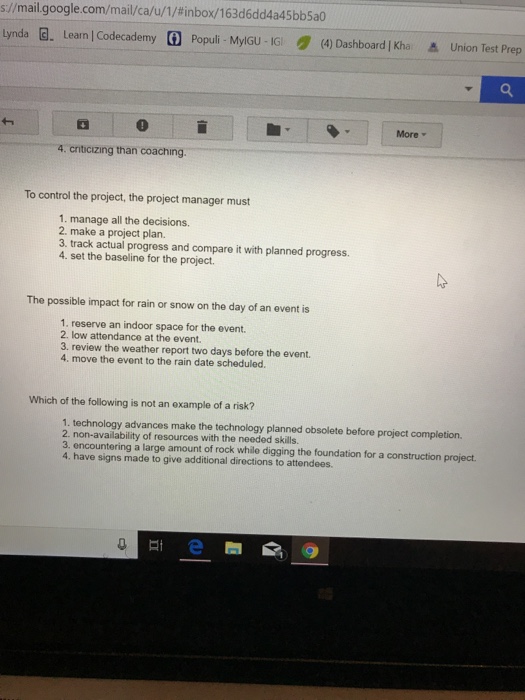 s://mail.google.com/mail/ca/u/1/#inbox/163d6dd4a45bb5a0

Lynda Learn | Codecademy Populi - MyIGU - IGI (4) Dashboard | Kha Union Test Prep

More

4. criticizing than coaching.

To control the project, the project manager must

1. manage all the decisions.
2. make a project plan.
3. track actual progress and compare it with planned progress.
4. set the baseline for the project.

The possible impact for rain or snow on the day of an event is

1. reserve an indoor space for the event.
2. low attendance at the event.
3. review the weather report two days before the event.
4. move the event to the rain date scheduled.

Which of the following is not an example of a risk?

1. technology advances make the technology planned obsolete before project completion.
2. non-availability of resources with the needed skills.
3. encountering a large amount of rock while digging the foundation for a construction project.
4. have signs made to give additional directions to attendees.